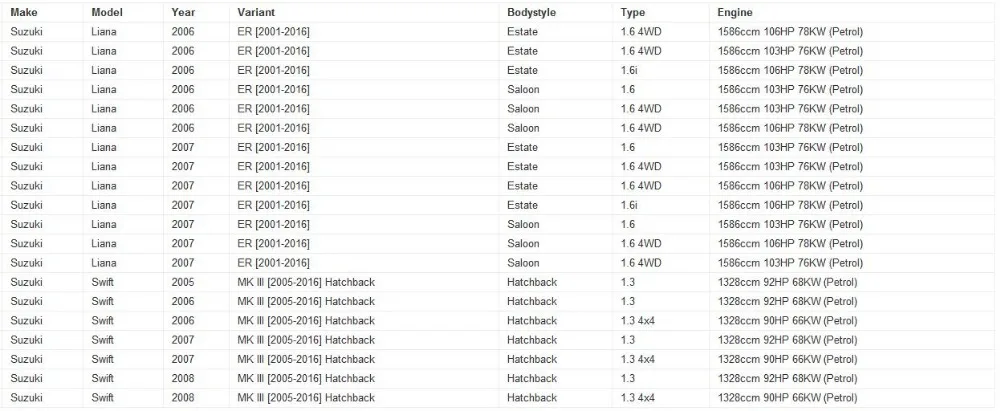 | Make | Model | Year | Variant | Bodystyle | Type | Engine |
|---|---|---|---|---|---|---|
| Suzuki | Liana | 2006 | ER [2001-2016] | Estate | 1.6 4WD | 1586ccm 106HP 78KW (Petrol) |
| Suzuki | Liana | 2006 | ER [2001-2016] | Estate | 1.6 4WD | 1586ccm 103HP 76KW (Petrol) |
| Suzuki | Liana | 2006 | ER [2001-2016] | Estate | 1.6i | 1586ccm 106HP 78KW (Petrol) |
| Suzuki | Liana | 2006 | ER [2001-2016] | Saloon | 1.6 | 1586ccm 103HP 76KW (Petrol) |
| Suzuki | Liana | 2006 | ER [2001-2016] | Saloon | 1.6 4WD | 1586ccm 103HP 76KW (Petrol) |
| Suzuki | Liana | 2006 | ER [2001-2016] | Saloon | 1.6 4WD | 1586ccm 106HP 78KW (Petrol) |
| Suzuki | Liana | 2007 | ER [2001-2016] | Estate | 1.6 | 1586ccm 103HP 76KW (Petrol) |
| Suzuki | Liana | 2007 | ER [2001-2016] | Estate | 1.6 4WD | 1586ccm 103HP 76KW (Petrol) |
| Suzuki | Liana | 2007 | ER [2001-2016] | Estate | 1.6 4WD | 1586ccm 106HP 78KW (Petrol) |
| Suzuki | Liana | 2007 | ER [2001-2016] | Estate | 1.6i | 1586ccm 106HP 78KW (Petrol) |
| Suzuki | Liana | 2007 | ER [2001-2016] | Saloon | 1.6 | 1586ccm 103HP 76KW (Petrol) |
| Suzuki | Liana | 2007 | ER [2001-2016] | Saloon | 1.6 4WD | 1586ccm 106HP 78KW (Petrol) |
| Suzuki | Liana | 2007 | ER [2001-2016] | Saloon | 1.6 4WD | 1586ccm 103HP 76KW (Petrol) |
| Suzuki | Swift | 2005 | MK III [2005-2016] Hatchback | Hatchback | 1.3 | 1328ccm 92HP 68KW (Petrol) |
| Suzuki | Swift | 2006 | MK III [2005-2016] Hatchback | Hatchback | 1.3 | 1328ccm 92HP 68KW (Petrol) |
| Suzuki | Swift | 2006 | MK III [2005-2016] Hatchback | Hatchback | 1.3 4x4 | 1328ccm 90HP 66KW (Petrol) |
| Suzuki | Swift | 2007 | MK III [2005-2016] Hatchback | Hatchback | 1.3 | 1328ccm 92HP 68KW (Petrol) |
| Suzuki | Swift | 2007 | MK III [2005-2016] Hatchback | Hatchback | 1.3 4x4 | 1328ccm 90HP 66KW (Petrol) |
| Suzuki | Swift | 2008 | MK III [2005-2016] Hatchback | Hatchback | 1.3 | 1328ccm 92HP 68KW (Petrol) |
| Suzuki | Swift | 2008 | MK III [2005-2016] Hatchback | Hatchback | 1.3 4x4 | 1328ccm 90HP 66KW (Petrol) |